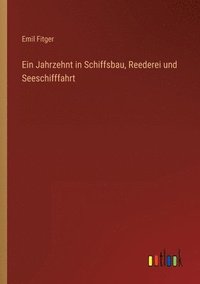 Emil Fitger

Ein Jahrzehnt in Schiffsbau, Reederei und Seeschifffahrt

outlook